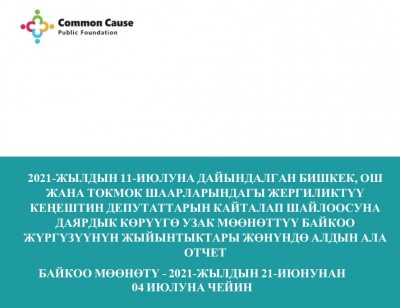 Common Cause
Public Foundation

2021-ЖЫЛДЫН 11-ИЮЛУНА ДАЙЫНДАЛГАН БИШКЕК, ОШ ЖАНА ТОКМОК ШААРЛАРЫНДАГЫ ЖЕРГИЛИКТҮҮ КЕҢЕШТИН ДЕПУТАТТАРЫН КАЙТАЛАП ШАЙЛООСУНА ДАЯРДЫК КӨРҮҮГӨ УЗАК МӨӨНӨТТҮҮ БАЙКОО ЖҮРГҮЗҮҮНҮН ЖЫЙЫНТЫКТАРЫ ЖӨНҮНДӨ АЛДЫН АЛА ОТЧЕТ

БАЙКОО МӨӨНӨТҮ - 2021-ЖЫЛДЫН 21-ИЮНУНАН 04 ИЮЛУНА ЧЕЙИН